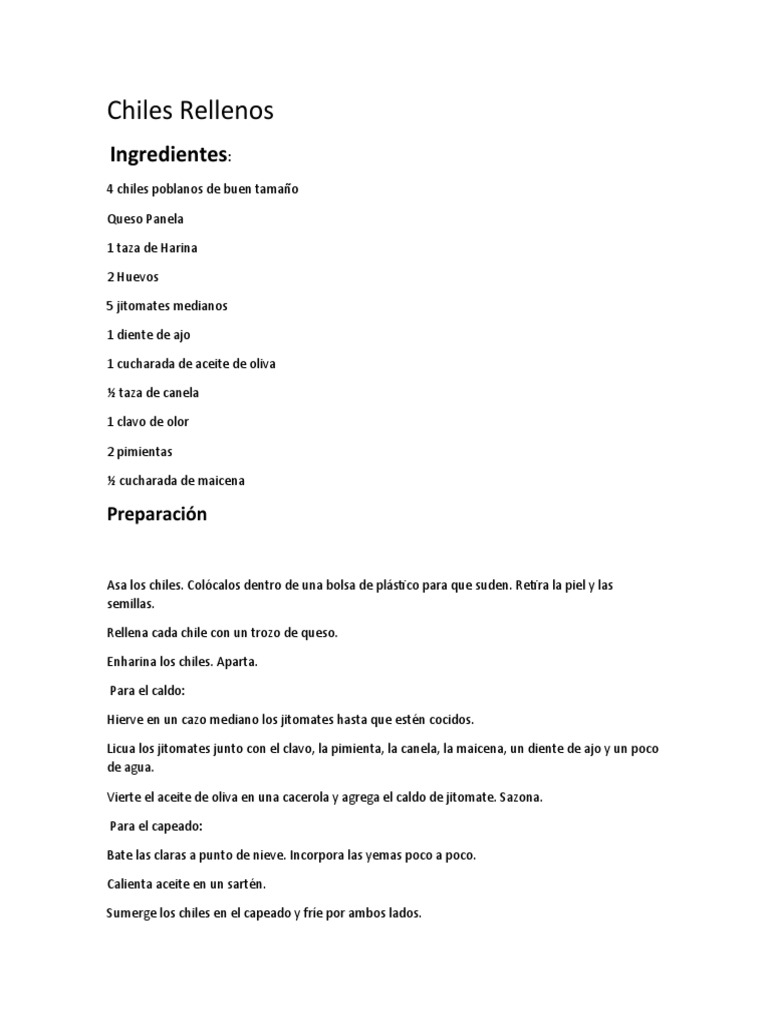 Chiles Rellenos

Ingredientes:

4 chiles poblanos de buen tamaño

Queso Panela

1 taza de Harina

2 Huevos

5 jitomates medianos

1 diente de ajo

1 cucharada de aceite de oliva

½ taza de canela

1 clavo de olor

2 pimientas

½ cucharada de maicena

Preparación

Asa los chiles. Colócalos dentro de una bolsa de plástico para que suden. Retira la piel y las semillas.

Rellena cada chile con un trozo de queso.

Enharina los chiles. Aparta.

Para el caldo:

Hierve en un cazo mediano los jitomates hasta que estén cocidos.

Licua los jitomates junto con el clavo, la pimienta, la canela, la maicena, un diente de ajo y un poco de agua.

Vierte el aceite de oliva en una cacerola y agrega el caldo de jitomate. Sazona.

Para el capeado:

Bate las claras a punto de nieve. Incorpora las yemas poco a poco.

Calienta aceite en un sartén.

Sumerge los chiles en el capeado y fríe por ambos lados.